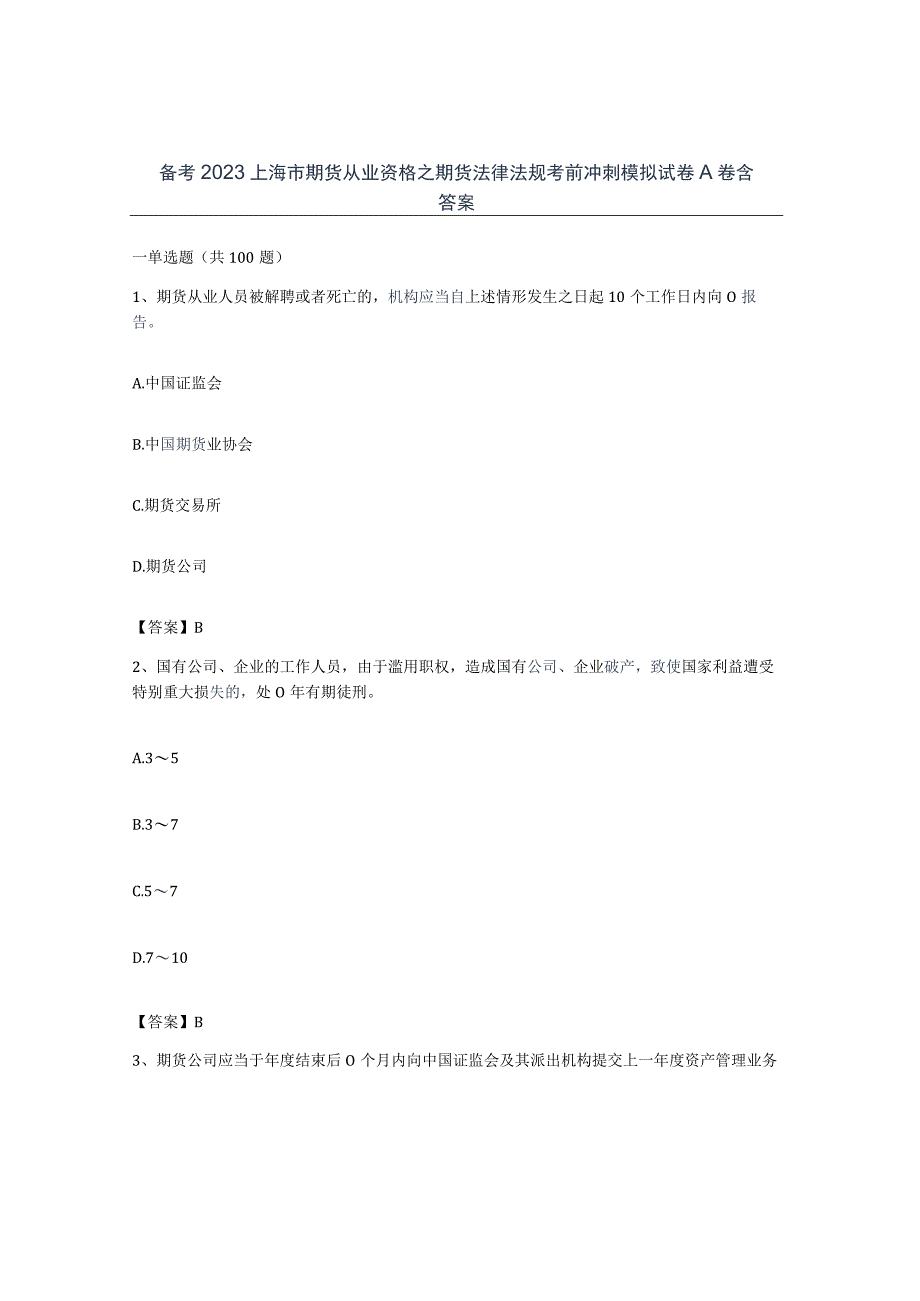 备考2023上海市期货从业资格之期货法律法规考前冲刺模拟试卷A卷含答案

一单选题（共100题）

1、期货从业人员被解聘或者死亡的，机构应当自上述情形发生之日起10个工作日内向O报告。

A.中国证监会

B.中国期货业协会

C.期货交易所

D.期货公司

【答案】B

2、国有公司、企业的工作人员，由于滥用职权，造成国有公司、企业破产，致使国家利益遭受特别重大损失的，处O年有期徒刑。

A.3～5

B.3～7

C.5～7

D.7～10

【答案】B

3、期货公司应当于年度结束后O个月内向中国证监会及其派出机构提交上一年度资产管理业务